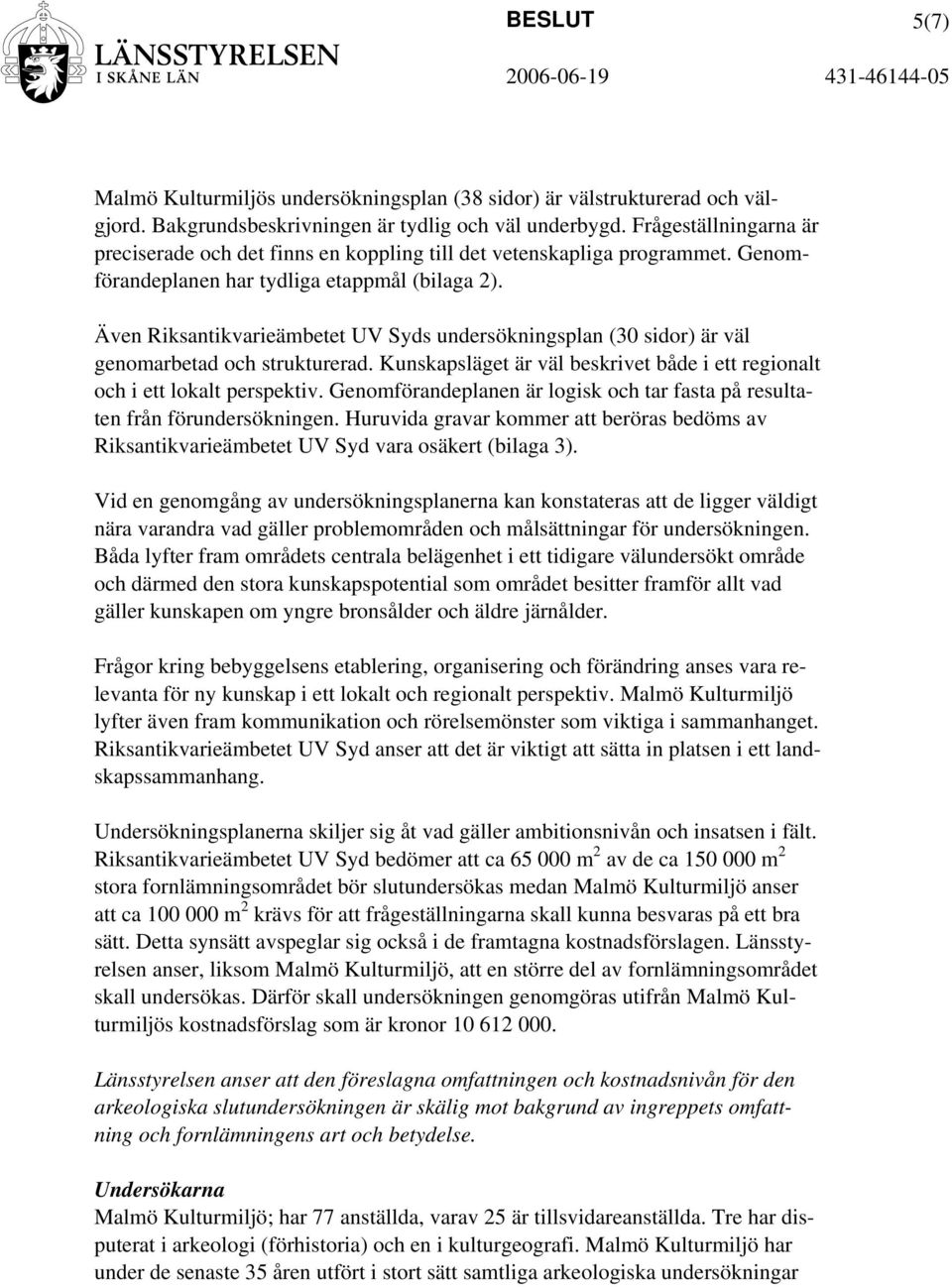 LÄNSSTYRELSEN
I SKÅNE LÄN

BESLUT

5(7)

2006-06-19

431-46144-05

Malmö Kulturmiljös undersökningsplan (38 sidor) är välstrukturerad och välgjord. Bakgrundsbeskrivningen är tydlig och väl underbygd. Frågeställningarna är preciserade och det finns en koppling till det vetenskapliga programmet. Genomförandeplanen har tydliga etappmål (bilaga 2).

Även Riksantikvarieämbetet UV Syds undersökningsplan (30 sidor) är väl genomarbetad och strukturerad. Kunskapsläget är väl beskrivet både i ett regionalt och i ett lokalt perspektiv. Genomförandeplanen är logisk och tar fasta på resultaten från förundersökningen. Huruvida gravar kommer att beröras bedöms av Riksantikvarieämbetet UV Syd vara osäkert (bilaga 3).

Vid en genomgång av undersökningsplanerna kan konstateras att de ligger väldigt nära varandra vad gäller problemområden och målsättningar för undersökningen. Båda lyfter fram områdets centrala belägenhet i ett tidigare välundersökt område och därmed den stora kunskapspotential som området besitter framför allt vad gäller kunskapen om yngre bronsålder och äldre järnålder.

Frågor kring bebyggelsens etablering, organisering och förändring anses vara relevanta för ny kunskap i ett lokalt och regionalt perspektiv. Malmö Kulturmiljö lyfter även fram kommunikation och rörelsemönster som viktiga i sammanhanget. Riksantikvarieämbetet UV Syd anser att det är viktigt att sätta in platsen i ett landskapssammanhang.

Undersökningsplanerna skiljer sig åt vad gäller ambitionsnivån och insatsen i fält. Riksantikvarieämbetet UV Syd bedömer att ca 65 000 m$^2$ av de ca 150 000 m$^2$ stora fornlämningsområdet bör slutundersökas medan Malmö Kulturmiljö anser att ca 100 000 m$^2$ krävs för att frågeställningarna skall kunna besvaras på ett bra sätt. Detta synsätt avspeglar sig också i de framtagna kostnadsförslagen. Länsstyrelsen anser, liksom Malmö Kulturmiljö, att en större del av fornlämningsområdet skall undersökas. Därför skall undersökningen genomgöras utifrån Malmö Kulturmiljös kostnadsförslag som är kronor 10 612 000.

Länsstyrelsen anser att den föreslagna omfattningen och kostnadsnivån för den arkeologiska slutundersökningen är skälig mot bakgrund av ingreppets omfattning och fornlämningens art och betydelse.

Undersökarna
Malmö Kulturmiljö; har 77 anställda, varav 25 är tillsvidareanställda. Tre har disputerat i arkeologi (förhistoria) och en i kulturgeografi. Malmö Kulturmiljö har under de senaste 35 åren utfört i stort sätt samtliga arkeologiska undersökningar